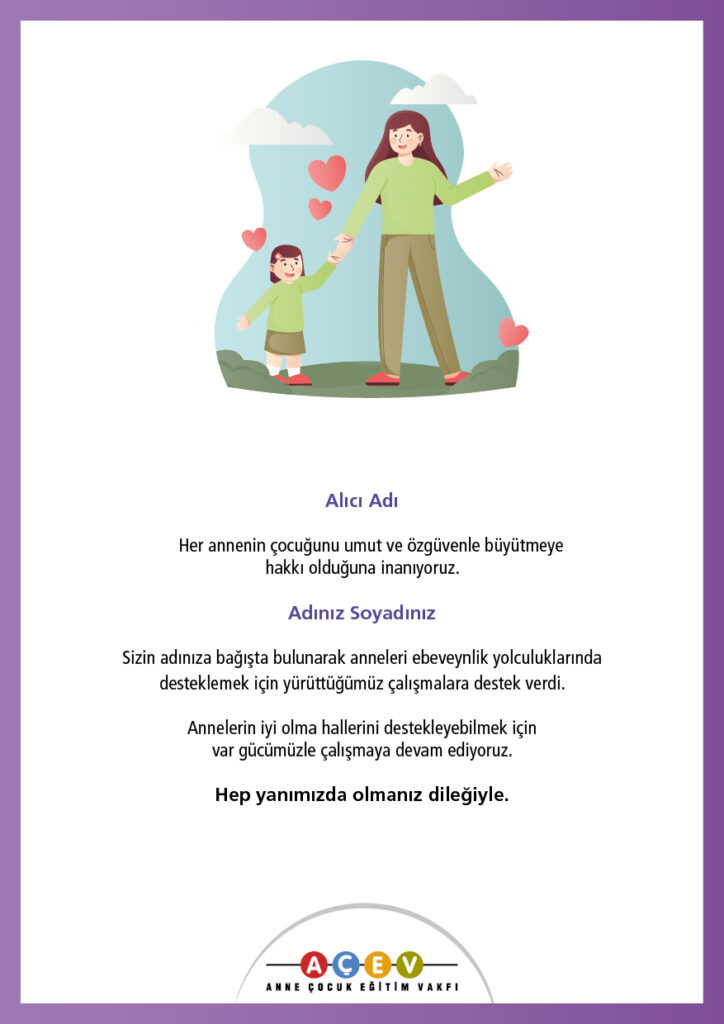 Alıcı Adı

Her annenin çocuğunu umut ve özgüvenle büyütmeye hakkı olduğuna inanıyoruz.

Adınız Soyadınız

Sizin adınıza bağışta bulunarak anneleri ebeveynlik yolculuklarında desteklemek için yürüttüğümüz çalışmalara destek verdi.

Annelerin iyi olma hallerini destekleyebilmek için var gücümüzle çalışmaya devam ediyoruz.

Hep yanımızda olmanız dileğiyle.

AÇEV
ANNE ÇOCUK EĞİTİM VAKFI